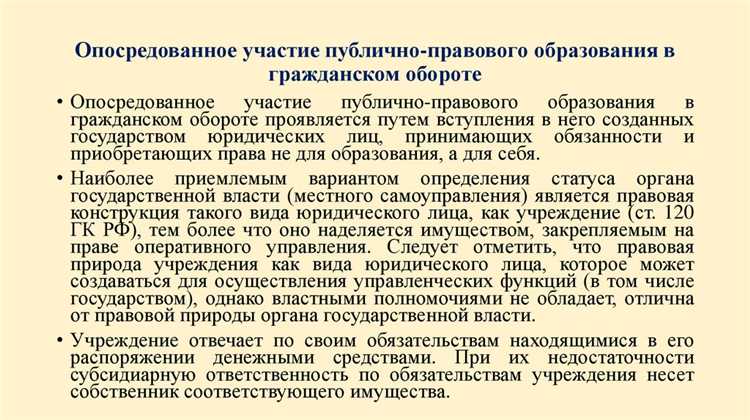 Опосредованное участие публично-правового образования в гражданском обороте

• Опосредованное участие публично-правового образования в гражданском обороте проявляется путем вступления в него созданных государством юридических лиц, принимающих обязанности и приобретающих права не для образования, а для себя.

• Наиболее приемлемым вариантом определения статуса органа государственной власти (местного самоуправления) является правовая конструкция такого вида юридического лица, как учреждение (ст. 120 ГК РФ), тем более что оно наделяется имуществом, закрепляемым на праве оперативного управления. Следует отметить, что правовая природа учреждения как вида юридического лица, которое может создаваться для осуществления управленческих функций (в том числе государством), однако властными полномочиями не обладает, отлична от правовой природы органа государственной власти.

• Учреждение отвечает по своим обязательствам находящимися в его распоряжении денежными средствами. При их недостаточности субсидиарную ответственность по обязательствам учреждения несет собственник соответствующего имущества.